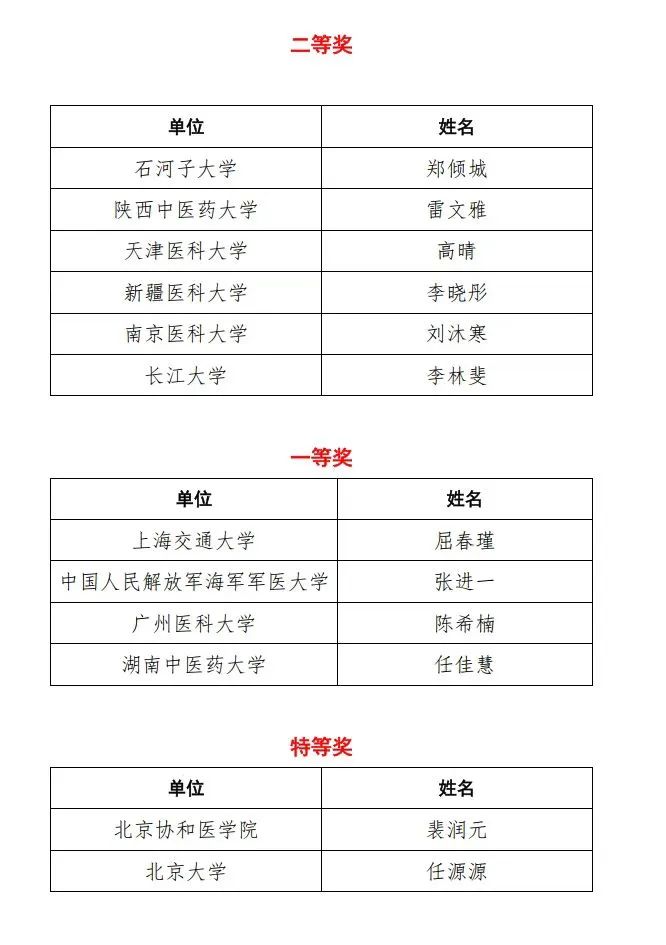 二等奖

| 单位 | 姓名 |
|---|---|
| 石河子大学 | 郑倾城 |
| 陕西中医药大学 | 雷文雅 |
| 天津医科大学 | 高晴 |
| 新疆医科大学 | 李晓彤 |
| 南京医科大学 | 刘沐寒 |
| 长江大学 | 李林斐 |

一等奖

| 单位 | 姓名 |
|---|---|
| 上海交通大学 | 屈春瑾 |
| 中国人民解放军海军军医大学 | 张进一 |
| 广州医科大学 | 陈希楠 |
| 湖南中医药大学 | 任佳慧 |

特等奖

| 单位 | 姓名 |
|---|---|
| 北京协和医学院 | 裴润元 |
| 北京大学 | 任源源 |